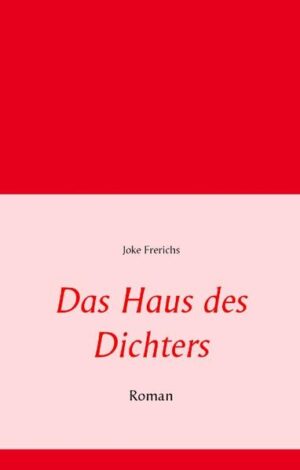 Joke Frerichs

Das Haus des Dichters

Roman